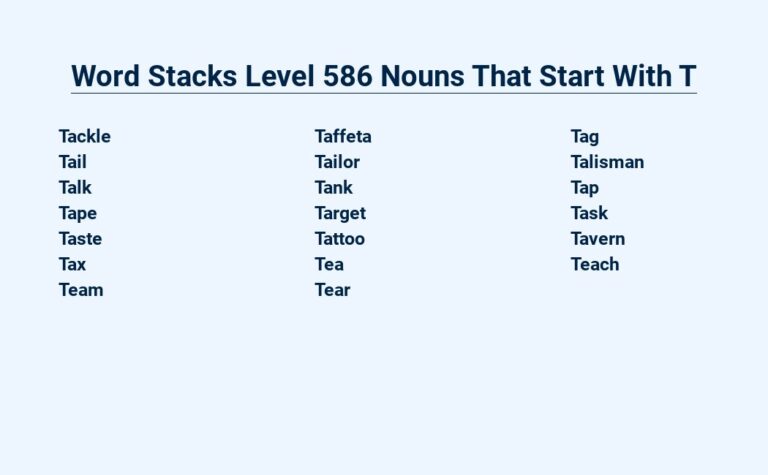 Word Stacks Level 586 Nouns That Start With T

Tackle
Tail
Talk
Tape
Taste
Tax
Team

Taffeta
Tailor
Tank
Target
Tattoo
Tea
Tear

Tag
Talisman
Tap
Task
Tavern
Teach